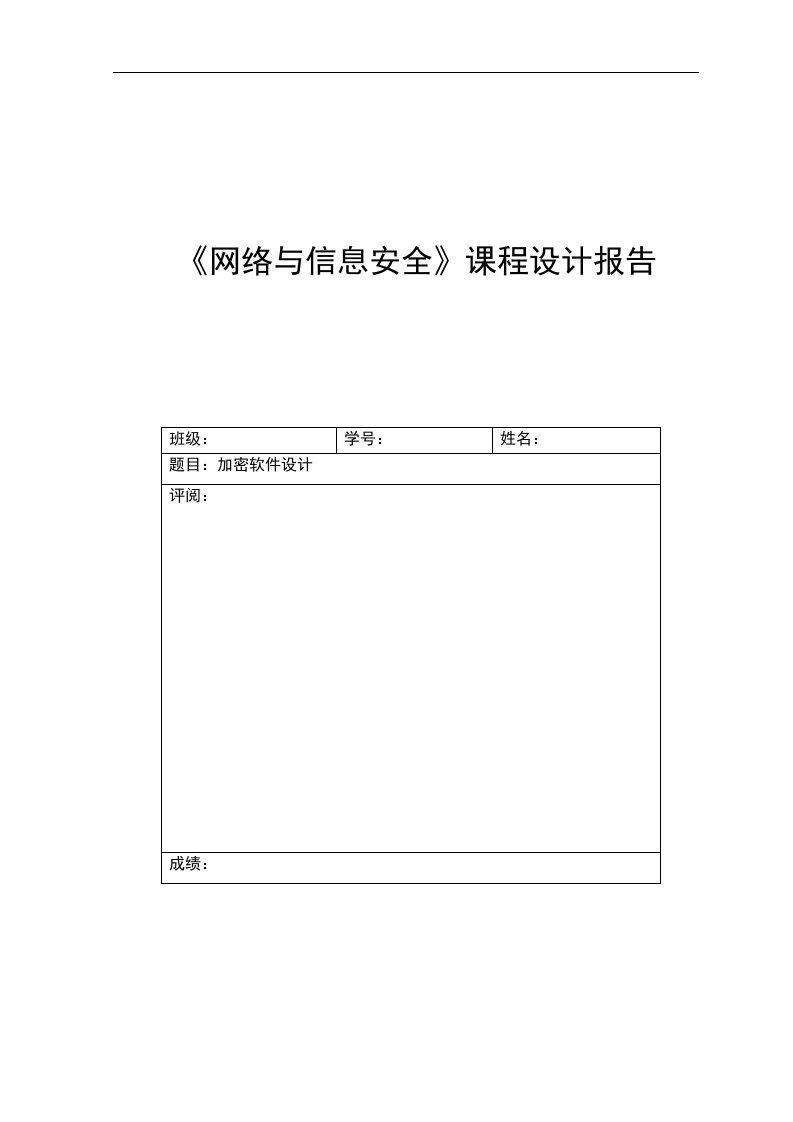 《网络与信息安全》课程设计报告

| 班级： | 学号： | 姓名： |
|---|---|---|
| 题目：加密软件设计 | | |
| 评阅： | | |
| 成绩： | | |